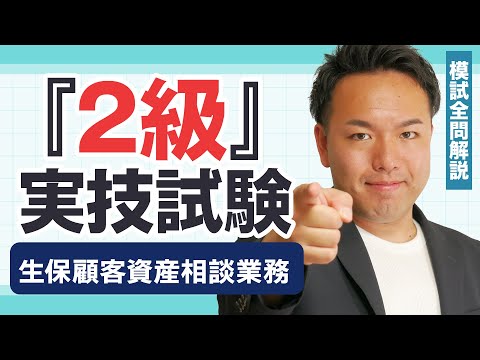 『2級』
実技試験

生保顧客資産相談業務

模試全問解説